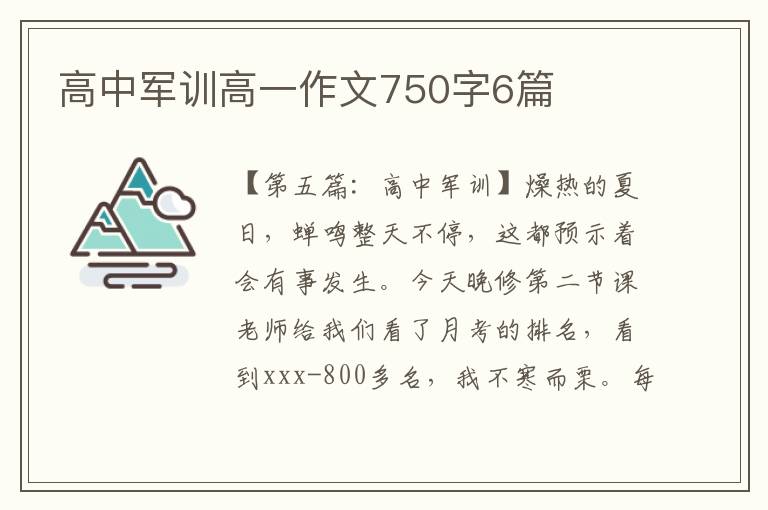 高中军训高一作文750字6篇

【第五篇：高中军训】燥热的夏日，蝉鸣整天不停，这都预示着会有事发生。今天晚修第二节课老师给我们看了月考的排名，看到xxx-800多名，我不寒而栗。每